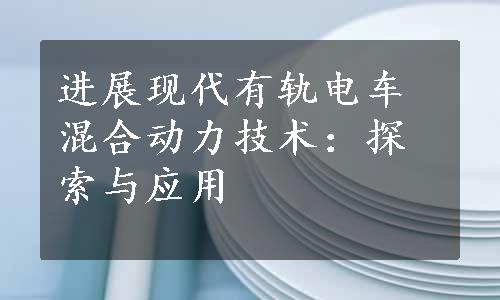 进展现代有轨电车混合动力技术：探索与应用